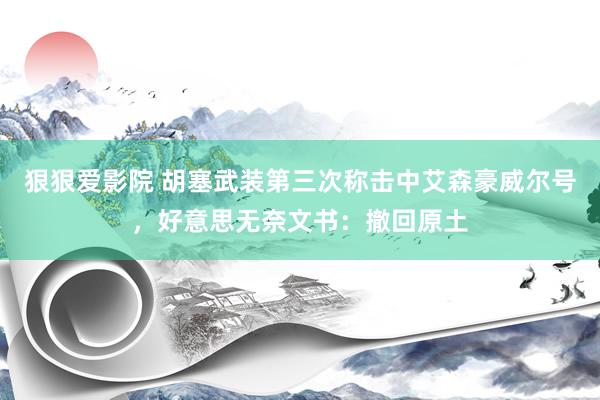 狠狠爱影院 胡塞武装第三次称击中艾森豪威尔号，好意思无奈文书：撤回原土